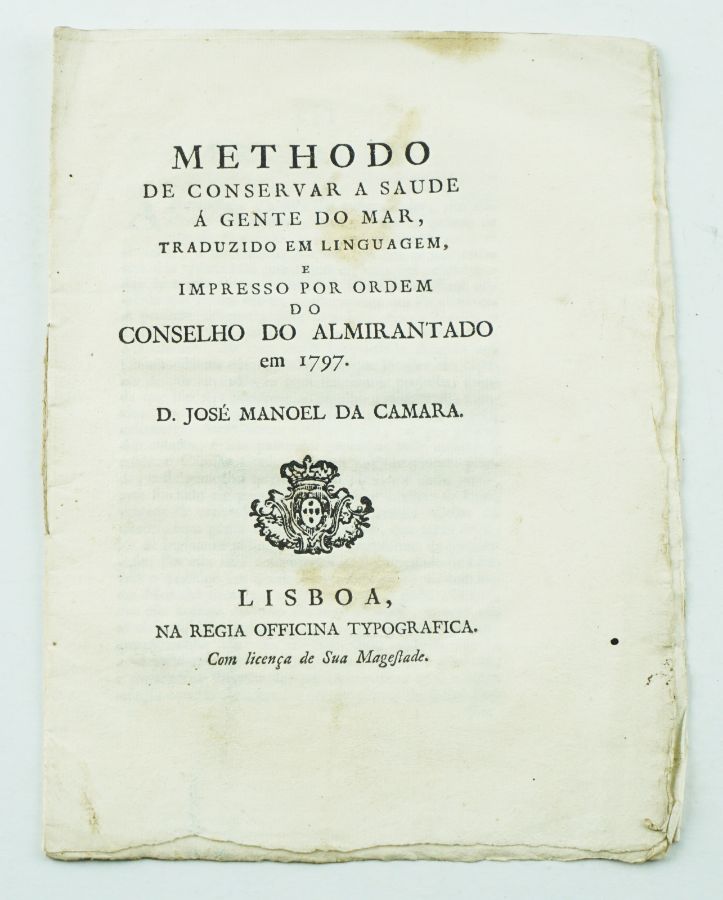 METHODO
DE CONSERVAR A SAUDE
Á GENTE DO MAR,
TRADUZIDO EM LINGUAGEM,
E
IMPRESSO POR ORDEM
DO
CONSELHO DO ALMIRANTADO
em 1797.

D. JOSÉ MANOEL DA CAMARA.

LISBOA,
NA REGIA OFFICINA TYPOGRAFICA.
Com licença de Sua Mageſtade.